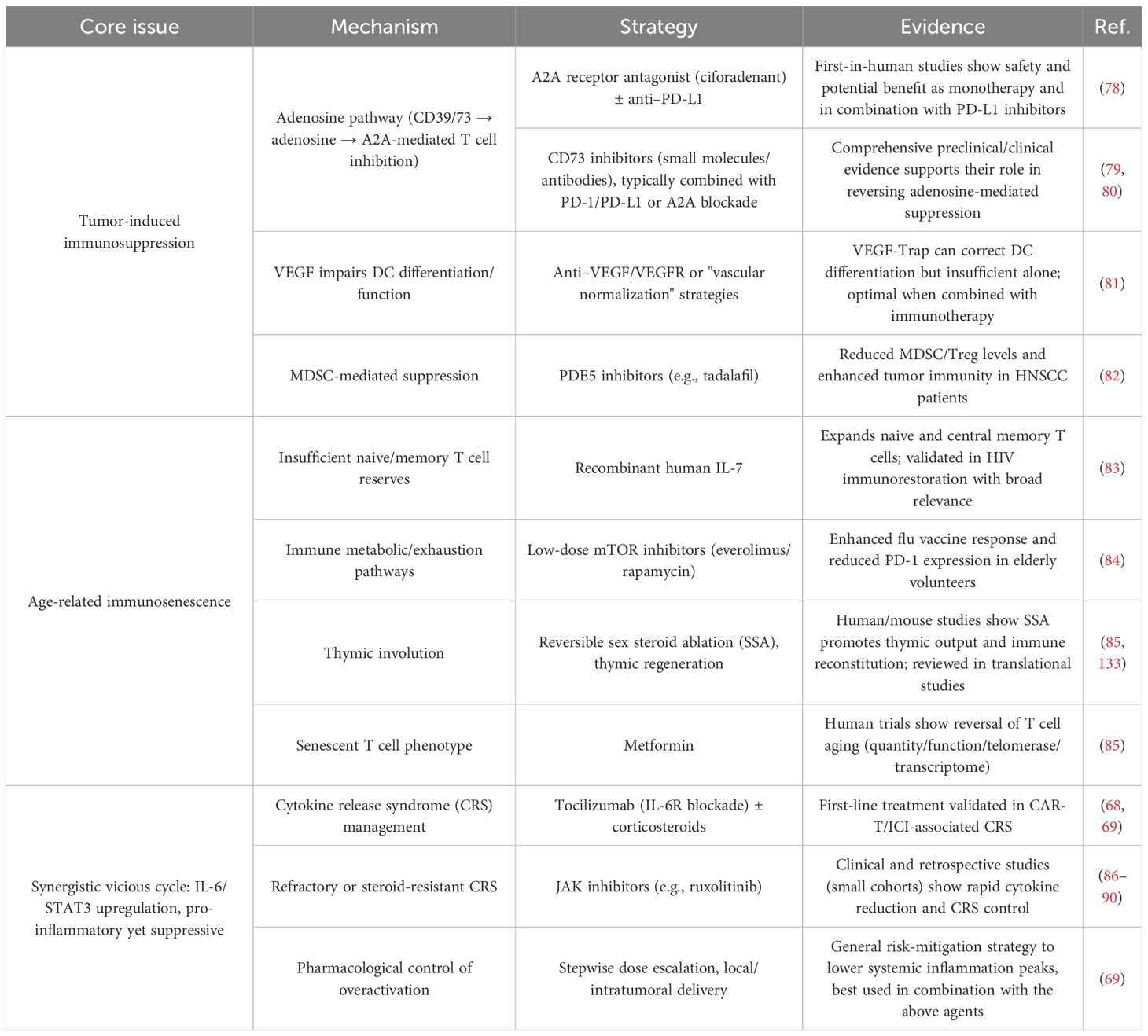 | Core issue | Mechanism | Strategy | Evidence | Ref. |
|---|---|---|---|---|
| Tumor-induced immunosuppression | Adenosine pathway (CD39/73 → adenosine → A2A-mediated T cell inhibition) | A2A receptor antagonist (ciforadenant) ± anti–PD-L1 | First-in-human studies show safety and potential benefit as monotherapy and in combination with PD-L1 inhibitors | (78) |
| | | CD73 inhibitors (small molecules/antibodies), typically combined with PD-1/PD-L1 or A2A blockade | Comprehensive preclinical/clinical evidence supports their role in reversing adenosine-mediated suppression | (79, 80) |
| | VEGF impairs DC differentiation/function | Anti–VEGF/VEGFR or "vascular normalization" strategies | VEGF-Trap can correct DC differentiation but insufficient alone; optimal when combined with immunotherapy | (81) |
| | MDSC-mediated suppression | PDE5 inhibitors (e.g., tadalafil) | Reduced MDSC/Treg levels and enhanced tumor immunity in HNSCC patients | (82) |
| Age-related immunosenescence | Insufficient naive/memory T cell reserves | Recombinant human IL-7 | Expands naive and central memory T cells; validated in HIV immunorestoration with broad relevance | (83) |
| | Immune metabolic/exhaustion pathways | Low-dose mTOR inhibitors (everolimus/rapamycin) | Enhanced flu vaccine response and reduced PD-1 expression in elderly volunteers | (84) |
| | Thymic involution | Reversible sex steroid ablation (SSA), thymic regeneration | Human/mouse studies show SSA promotes thymic output and immune reconstitution; reviewed in translational studies | (85, 133) |
| | Senescent T cell phenotype | Metformin | Human trials show reversal of T cell aging (quantity/function/telomerase/transcriptome) | (85) |
| Synergistic vicious cycle: IL-6/STAT3 upregulation, pro-inflammatory yet suppressive | Cytokine release syndrome (CRS) management | Tocilizumab (IL-6R blockade) ± corticosteroids | First-line treatment validated in CAR-T/ICI-associated CRS | (68, 69) |
| | Refractory or steroid-resistant CRS | JAK inhibitors (e.g., ruxolitinib) | Clinical and retrospective studies (small cohorts) show rapid cytokine reduction and CRS control | (86–90) |
| | Pharmacological control of overactivation | Stepwise dose escalation, local/intratumoral delivery | General risk-mitigation strategy to lower systemic inflammation peaks, best used in combination with the above agents | (69) |